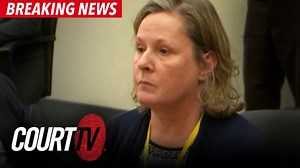 BREAKING NEWS

COURT TV